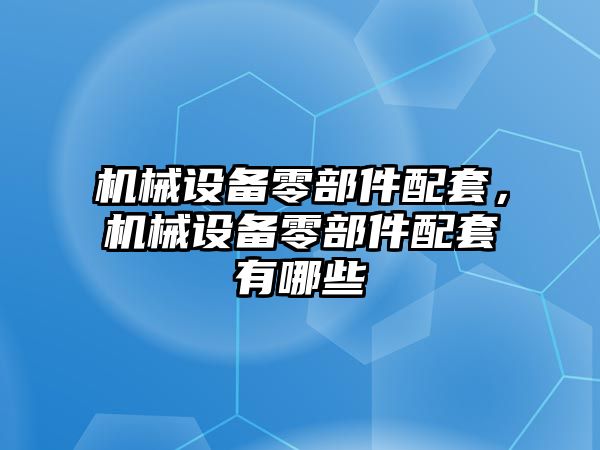 机械设备零部件配套，机械设备零部件配套有哪些